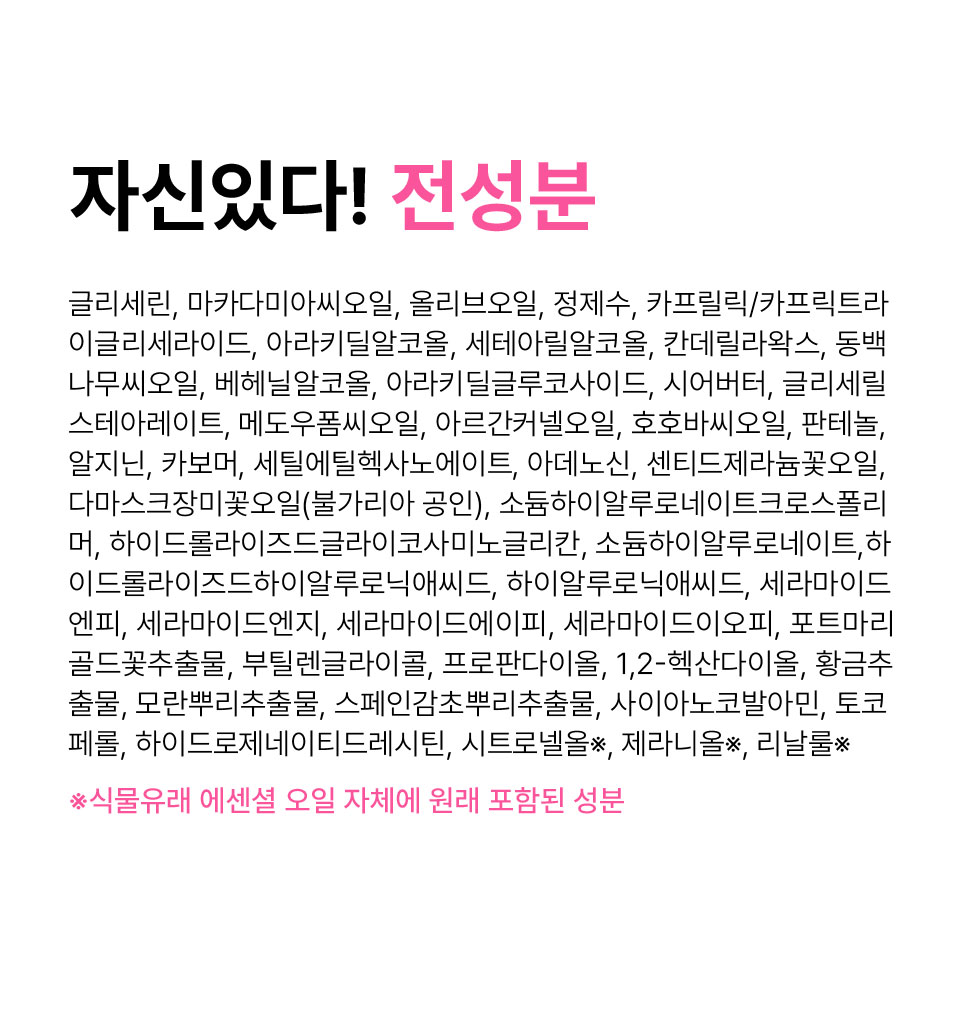 자신있다! 전성분

글리세린, 마카다미아씨오일, 올리브오일, 정제수, 카프릴릭/카프릭트라이글리세라이드, 아라키딜알코올, 세테아릴알코올, 칸데릴라왁스, 동백나무씨오일, 베헤닐알코올, 아라키딜글루코사이드, 시어버터, 글리세릴스테아레이트, 메도우폼씨오일, 아르간커넬오일, 호호바씨오일, 판테놀, 알지닌, 카보머, 세틸에틸헥사노에이트, 아데노신, 센티드제라늄꽃오일, 다마스크장미꽃오일(불가리아 공인), 소듐하이알루로네이트크로스폴리머, 하이드롤라이즈드글라이코사미노글리칸, 소듐하이알루로네이트,하이드롤라이즈드하이알루로닉애씨드, 하이알루로닉애씨드, 세라마이드엔피, 세라마이드엔지, 세라마이드에이피, 세라마이드이오피, 포트마리골드꽃추출물, 부틸렌글라이콜, 프로판다이올, 1,2-헥산다이올, 황금추출물, 모란뿌리추출물, 스페인감초뿌리추출물, 사이아노코발아민, 토코페롤, 하이드로제네이티드레시틴, 시트로넬올※, 제라니올※, 리날룰※

※식물유래 에센셜 오일 자체에 원래 포함된 성분